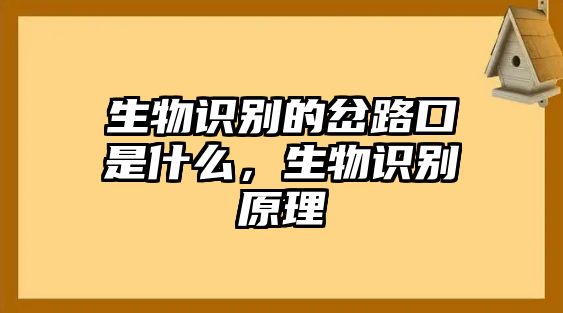 生物识别的岔路口是什么，生物识别原理